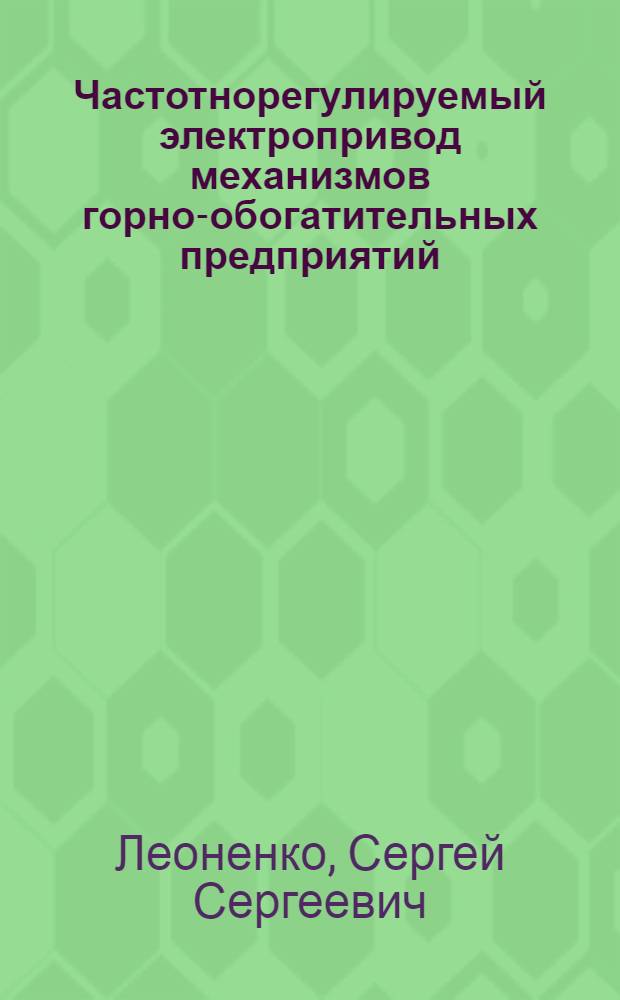 Частотнорегулируемый электропривод механизмов горно-обогатительных предприятий

Леоненко, Сергей Сергеевич